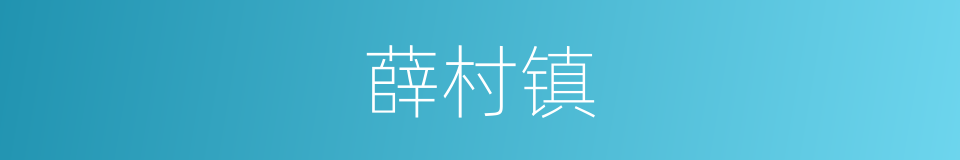 薛村镇